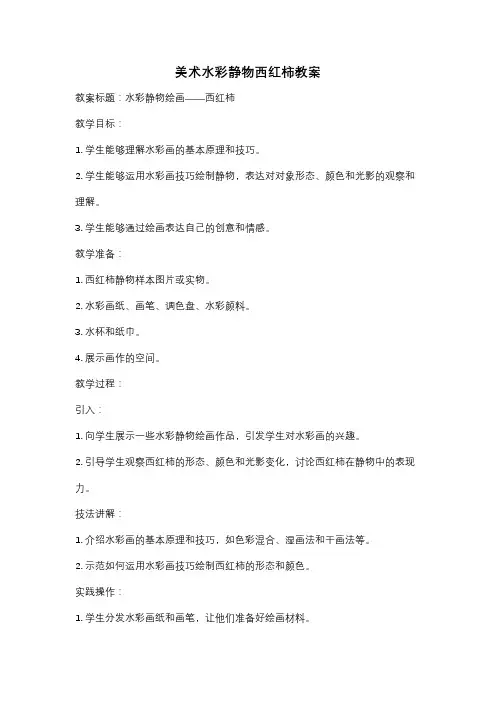 美术水彩静物西红柿教案

教案标题：水彩静物绘画——西红柿

教学目标：

1. 学生能够理解水彩画的基本原理和技巧。

2. 学生能够运用水彩画技巧绘制静物，表达对对象形态、颜色和光影的观察和理解。

3. 学生能够通过绘画表达自己的创意和情感。

教学准备：

1. 西红柿静物样本图片或实物。

2. 水彩画纸、画笔、调色盘、水彩颜料。

3. 水杯和纸巾。

4. 展示画作的空间。

教学过程：

引入：

1. 向学生展示一些水彩静物绘画作品，引发学生对水彩画的兴趣。

2. 引导学生观察西红柿的形态、颜色和光影变化，讨论西红柿在静物中的表现力。

技法讲解：

1. 介绍水彩画的基本原理和技巧，如色彩混合、湿画法和干画法等。

2. 示范如何运用水彩画技巧绘制西红柿的形态和颜色。

实践操作：

1. 学生分发水彩画纸和画笔，让他们准备好绘画材料。